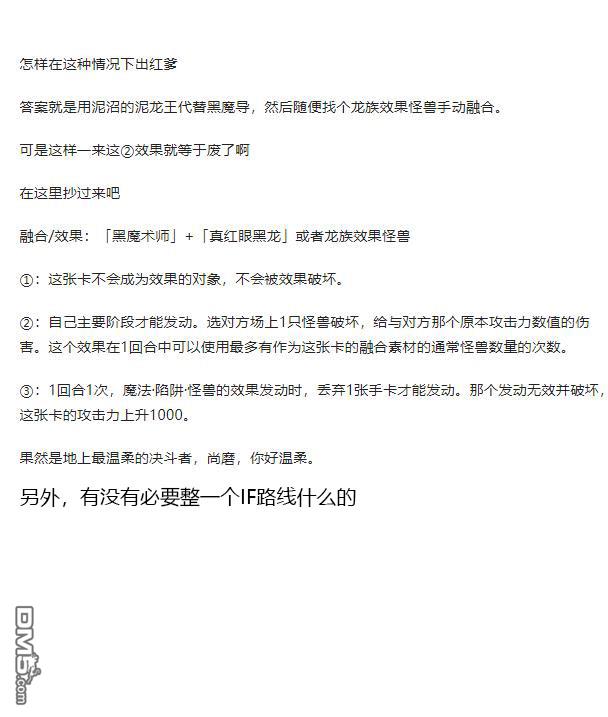 怎样在这种情况下出红爹

答案就是用泥沼的泥龙王代替黑魔导，然后随便找个龙族效果怪兽手动融合。

可是这样一来这②效果就等于废了啊

在这里抄过来吧

融合/效果：「黑魔术师」+「真红眼黑龙」或者龙族效果怪兽

①：这张卡不会成为效果的对象，不会被效果破坏。

②：自己主要阶段才能发动。选对方场上1只怪兽破坏，给与对方那个原本攻击力数值的伤害。这个效果在1回合中可以使用最多有作为这张卡的融合素材的通常怪兽数量的次数。

③：1回合1次，魔法·陷阱·怪兽的效果发动时，丢弃1张手卡才能发动。那个发动无效并破坏，这张卡的攻击力上升1000。

果然是地上最温柔的决斗者，尚磨，你好温柔。

另外，有没有必要整一个IF路线什么的

DM5.com